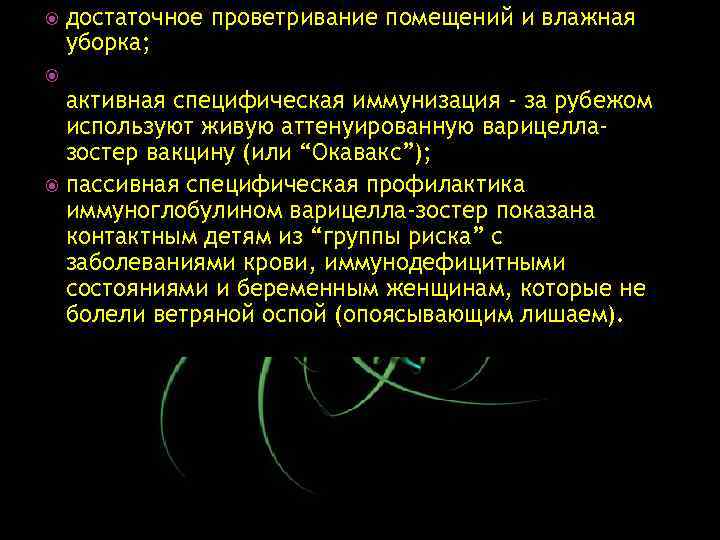 достаточное проветривание помещений и влажная уборка;

активная специфическая иммунизация - за рубежом используют живую аттенуированную варицелла-зостер вакцину (или “Окавакс”);

пассивная специфическая профилактика иммуноглобулином варицелла-зостер показана контактным детям из “группы риска” с заболеваниями крови, иммунодефицитными состояниями и беременным женщинам, которые не болели ветряной оспой (опоясывающим лишаем).